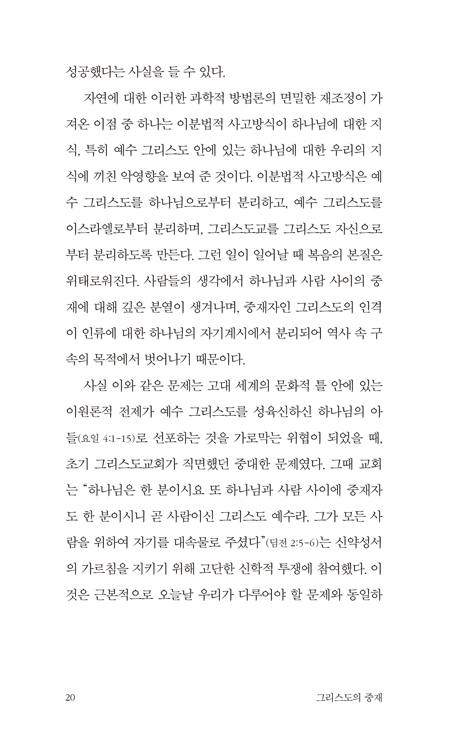 성공했다는 사실을 들 수 있다.

자연에 대한 이러한 과학적 방법론의 면밀한 재조정이 가져온 이점 중 하나는 이분법적 사고방식이 하나님에 대한 지식, 특히 예수 그리스도 안에 있는 하나님에 대한 우리의 지식에 끼친 악영향을 보여 준 것이다. 이분법적 사고방식은 예수 그리스도를 하나님으로부터 분리하고, 예수 그리스도를 이스라엘로부터 분리하며, 그리스도교를 그리스도 자신으로부터 분리하도록 만든다. 그런 일이 일어날 때 복음의 본질은 위태로워진다. 사람들의 생각에서 하나님과 사람 사이의 중재에 대해 깊은 분열이 생겨나며, 중재자인 그리스도의 인격이 인류에 대한 하나님의 자기계시에서 분리되어 역사 속 구속의 목적에서 벗어나기 때문이다.

사실 이와 같은 문제는 고대 세계의 문화적 틀 안에 있는 이원론적 전제가 예수 그리스도를 성육신하신 하나님의 아들(요일 4:1-15)로 선포하는 것을 가로막는 위협이 되었을 때, 초기 그리스도교회가 직면했던 중대한 문제였다. 그때 교회는 "하나님은 한 분이시요 또 하나님과 사람 사이에 중재자도 한 분이시니 곧 사람이신 그리스도 예수라. 그가 모든 사람을 위하여 자기를 대속물로 주셨다"(딤전 2:5-6)는 신약성서의 가르침을 지키기 위해 고단한 신학적 투쟁에 참여했다. 이것은 근본적으로 오늘날 우리가 다루어야 할 문제와 동일하

20 그리스도의 중재